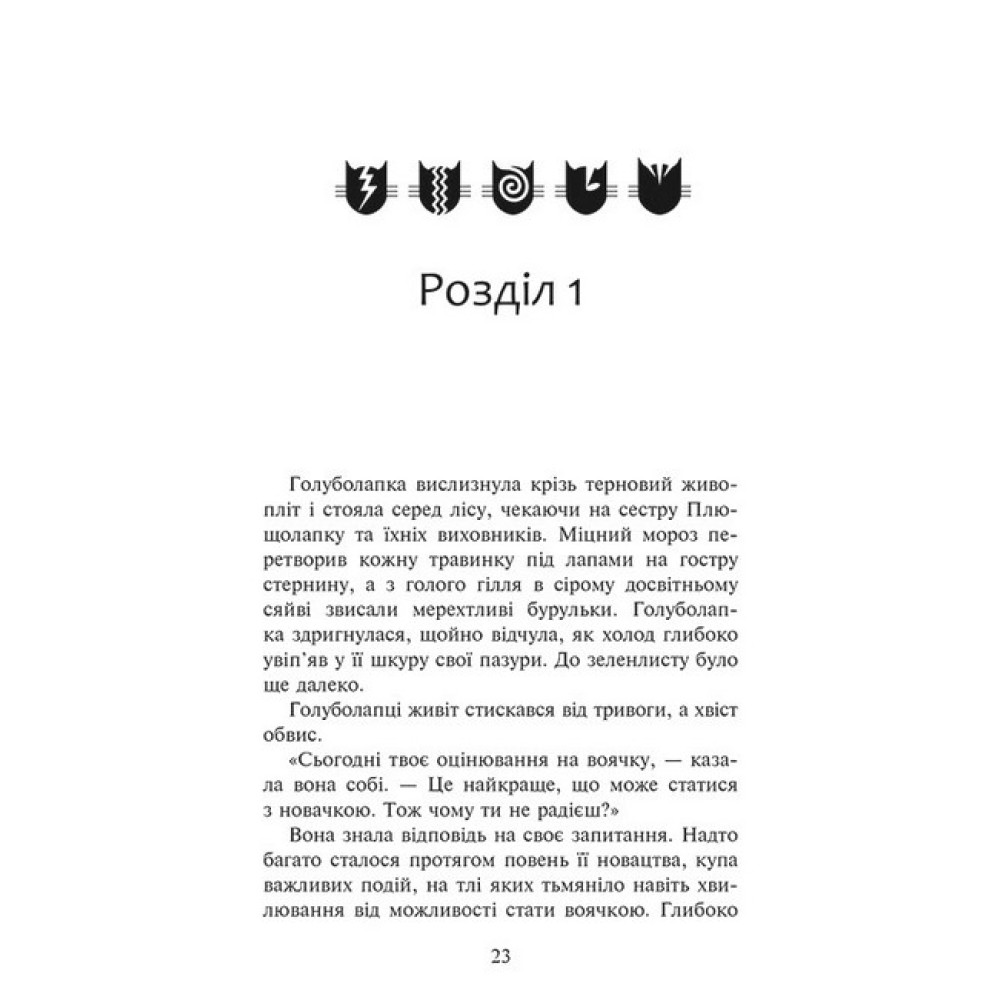 Розділ 1

Голуболапка вислизнула крізь терновий живопліт і стояла серед лісу, чекаючи на сестру Плющолапку та їхніх виховників. Міцний мороз перетворив кожну травинку під лапами на гостру стернину, а з голого гілля в сірому досвітньому сяйві звисали мерехтливі бурульки. Голуболапка здригнулася, щойно відчула, як холод глибоко увіп'яв у її шкуру свої пазури. До зеленлисту було ще далеко.

Голуболапці живіт стискався від тривоги, а хвіст обвис.

«Сьогодні твоє оцінювання на воячку, — казала вона собі. — Це найкраще, що може статися з новачкою. Тож чому ти не радієш?»

Вона знала відповідь на своє запитання. Надто багато сталося протягом повень її новацтва, купа важливих подій, на тлі яких тьмяніло навіть хвилювання від можливості стати воячкою. Глибоко

23